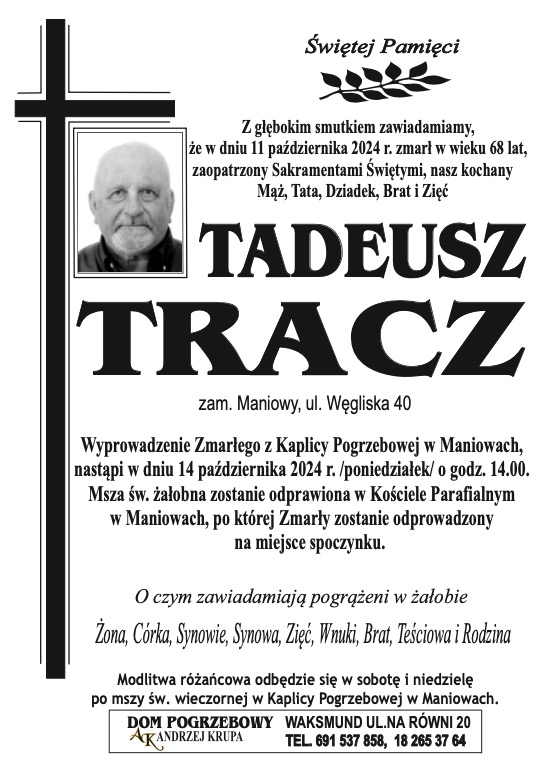 Świętej Pamięci

Z głębokim smutkiem zawiadamiamy, że w dniu 11 października 2024 r. zmarł w wieku 68 lat, zaopatrzony Sakramentami Świętymi, nasz kochany Mąż, Tata, Dziadek, Brat i Zięć

TADEUSZ
TRACZ

zam. Maniowy, ul. Węgliska 40

Wyprowadzenie Zmarłego z Kaplicy Pogrzebowej w Maniowach, nastąpi w dniu 14 października 2024 r. /poniedziałek/ o godz. 14.00. Msza św. żałobna zostanie odprawiona w Kościele Parafialnym w Maniowach, po której Zmarły zostanie odprowadzony na miejsce spoczynku.

O czym zawiadamiają pogrążeni w żałobie

Żona, Córka, Synowie, Synowa, Zięć, Wnuki, Brat, Teściowa i Rodzina

Modlitwa różańcowa odbędzie się w sobotę i niedzielę po mszy św. wieczornej w Kaplicy Pogrzebowej w Maniowach.

DOM POGRZEBOWY
AK ANDRZEJ KRUPA
WAKSMUND UL.NA RÓWNI 20
TEL. 691 537 858, 18 265 37 64